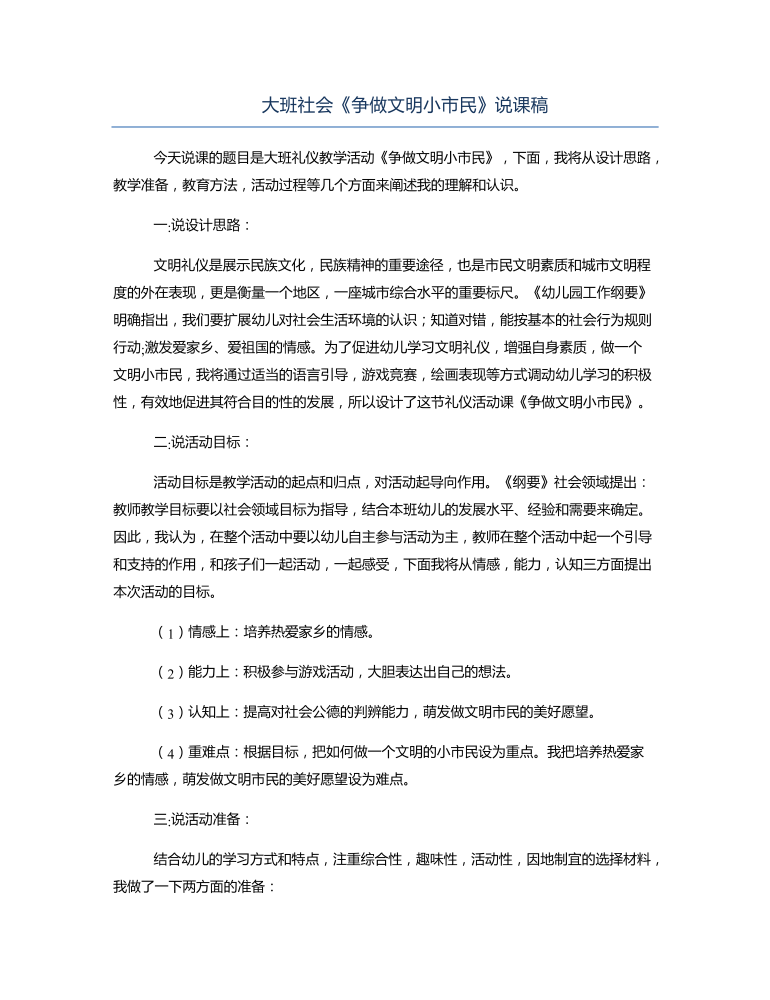 大班社会《争做文明小市民》说课稿

今天说课的题目是大班礼仪教学活动《争做文明小市民》，下面，我将从设计思路，教学准备，教育方法，活动过程等几个方面来阐述我的理解和认识。

一:说设计思路：

文明礼仪是展示民族文化，民族精神的重要途径，也是市民文明素质和城市文明程度的外在表现，更是衡量一个地区，一座城市综合水平的重要标尺。《幼儿园工作纲要》明确指出，我们要扩展幼儿对社会生活环境的认识；知道对错，能按基本的社会行为规则行动;激发爱家乡、爱祖国的情感。为了促进幼儿学习文明礼仪，增强自身素质，做一个文明小市民，我将通过适当的语言引导，游戏竞赛，绘画表现等方式调动幼儿学习的积极性，有效地促进其符合目的性的发展，所以设计了这节礼仪活动课《争做文明小市民》。

二:说活动目标：

活动目标是教学活动的起点和归点，对活动起导向作用。《纲要》社会领域提出：教师教学目标要以社会领域目标为指导，结合本班幼儿的发展水平、经验和需要来确定。因此，我认为，在整个活动中要以幼儿自主参与活动为主，教师在整个活动中起一个引导和支持的作用，和孩子们一起活动，一起感受，下面我将从情感，能力，认知三方面提出本次活动的目标。

（1）情感上：培养热爱家乡的情感。

（2）能力上：积极参与游戏活动，大胆表达出自己的想法。

（3）认知上：提高对社会公德的判辨能力，萌发做文明市民的美好愿望。

（4）重难点：根据目标，把如何做一个文明的小市民设为重点。我把培养热爱家乡的情感，萌发做文明市民的美好愿望设为难点。

三:说活动准备：

结合幼儿的学习方式和特点，注重综合性，趣味性，活动性，因地制宜的选择材料，我做了一下两方面的准备：